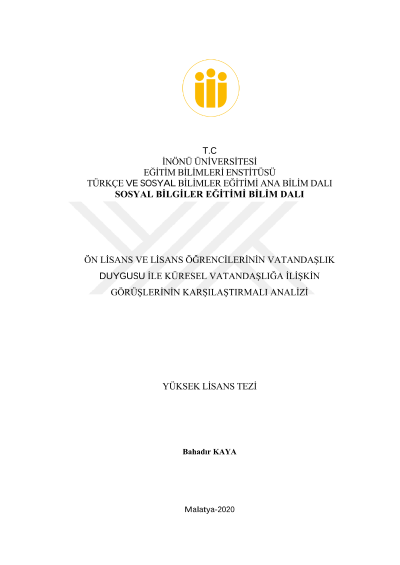 T.C
İNÖNÜ ÜNİVERSİTESİ
EĞİTİM BİLİMLERİ ENSTİTÜSÜ
TÜRKÇE VE SOSYAL BİLİMLER EĞİTİMİ ANA BİLİM DALI
SOSYAL BİLGİLER EĞİTİMİ BİLİM DALI

ÖN LİSANS VE LİSANS ÖĞRENCİLERİNİN VATANDAŞLIK DUYGUSU İLE KÜRESEL VATANDAŞLIĞA İLİŞKİN GÖRÜŞLERİNİN KARŞILAŞTIRMALI ANALİZİ

YÜKSEK LİSANS TEZİ

Bahadır KAYA

Malatya-2020